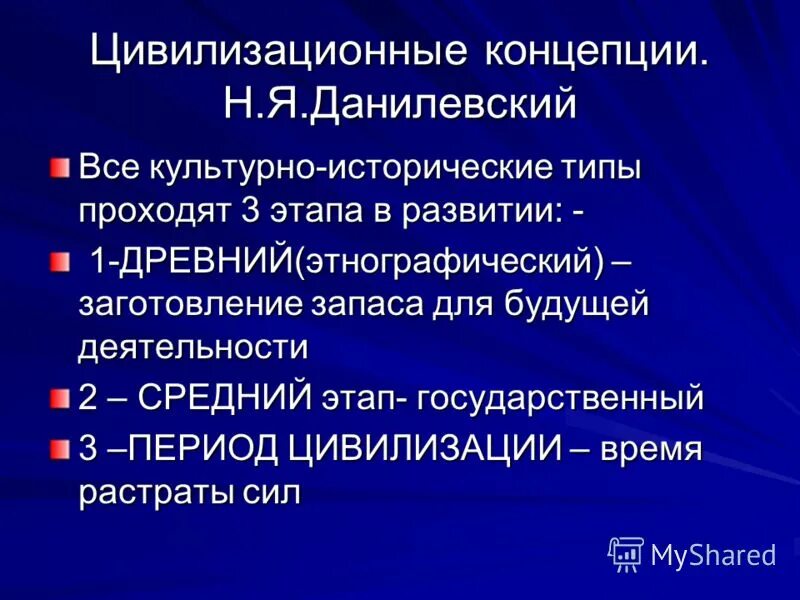 Цивилизационные концепции. Н.Я.Данилевский

Все культурно-исторические типы проходят 3 этапа в развитии: -

1-ДРЕВНИЙ(этнографический) – заготовление запаса для будущей деятельности

2 – СРЕДНИЙ этап- государственный

3 –ПЕРИОД ЦИВИЛИЗАЦИИ – время растраты сил

MyShared